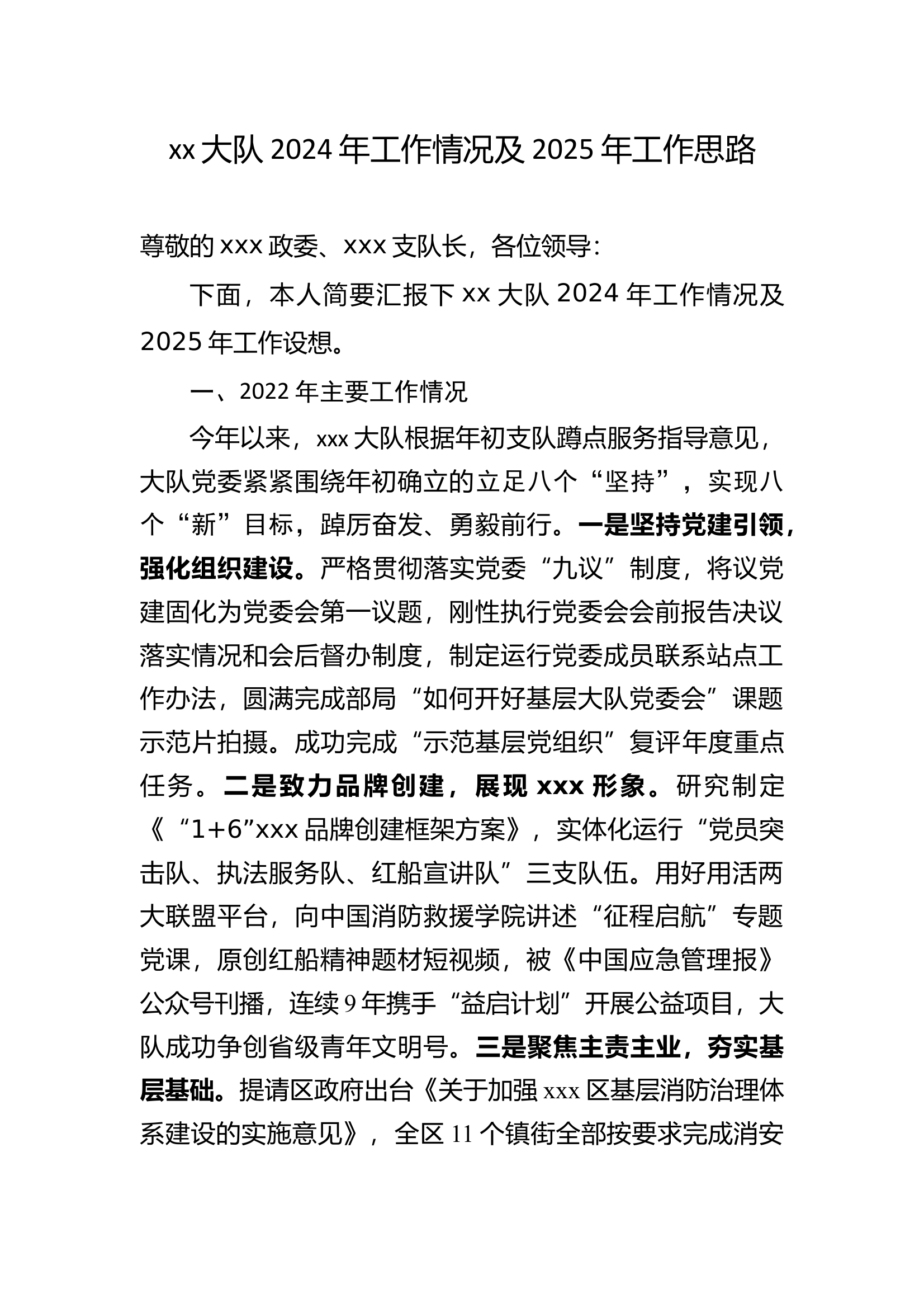 xx 大队 2024 年工作情况及 2025 年工作思路

尊敬的 xxx 政委、xxx 支队长，各位领导：

下面，本人简要汇报下 xx 大队 2024 年工作情况及 2025 年工作设想。

一、2022 年主要工作情况

今年以来，xxx 大队根据年初支队蹲点服务指导意见，大队党委紧紧围绕年初确立的立足八个“坚持”，实现八个“新”目标，踔厉奋发、勇毅前行。一是坚持党建引领，强化组织建设。严格贯彻落实党委“九议”制度，将议党建固化为党委会第一议题，刚性执行党委会会前报告决议落实情况和会后督办制度，制定运行党委成员联系站点工作办法，圆满完成部局“如何开好基层大队党委会”课题示范片拍摄。成功完成“示范基层党组织”复评年度重点任务。二是致力品牌创建，展现 xxx 形象。研究制定《“1+6”xxx 品牌创建框架方案》，实体化运行“党员突击队、执法服务队、红船宣讲队”三支队伍。用好用活两大联盟平台，向中国消防救援学院讲述“征程启航”专题党课，原创红船精神题材短视频，被《中国应急管理报》公众号刊播，连续 9 年携手“益启计划”开展公益项目，大队成功争创省级青年文明号。三是聚焦主责主业，夯实基层基础。提请区政府出台《关于加强 xxx 区基层消防治理体系建设的实施意见》，全区 11 个镇街全部按要求完成消安